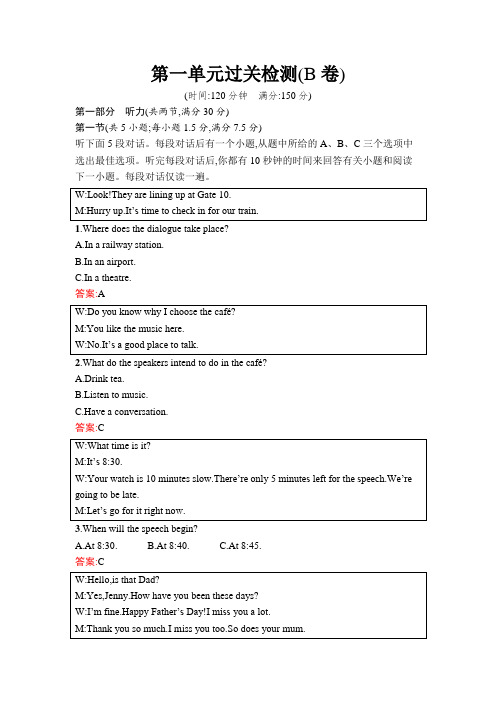 第一单元过关检测(B 卷)

(时间:120 分钟　满分:150 分)

第一部分　听力(共两节,满分 30 分)

第一节(共 5 小题;每小题 1.5 分,满分 7.5 分)

听下面 5 段对话。每段对话后有一个小题,从题中所给的 A、B、C 三个选项中选出最佳选项。听完每段对话后,你都有 10 秒钟的时间来回答有关小题和阅读下一小题。每段对话仅读一遍。

W:Look!They are lining up at Gate 10.
M:Hurry up.It's time to check in for our train.

1.Where does the dialogue take place?

A.In a railway station.

B.In an airport.

C.In a theatre.

答案:A

W:Do you know why I choose the café?
M:You like the music here.
W:No.It's a good place to talk.

2.What do the speakers intend to do in the café?

A.Drink tea.

B.Listen to music.

C.Have a conversation.

答案:C

W:What time is it?
M:It's 8:30.
W:Your watch is 10 minutes slow.There're only 5 minutes left for the speech.We're going to be late.
M:Let's go for it right now.

3.When will the speech begin?

A.At 8:30.　B.At 8:40.　C.At 8:45.

答案:C

W:Hello,is that Dad?
M:Yes,Jenny.How have you been these days?
W:I'm fine.Happy Father's Day!I miss you a lot.
M:Thank you so much.I miss you too.So does your mum.